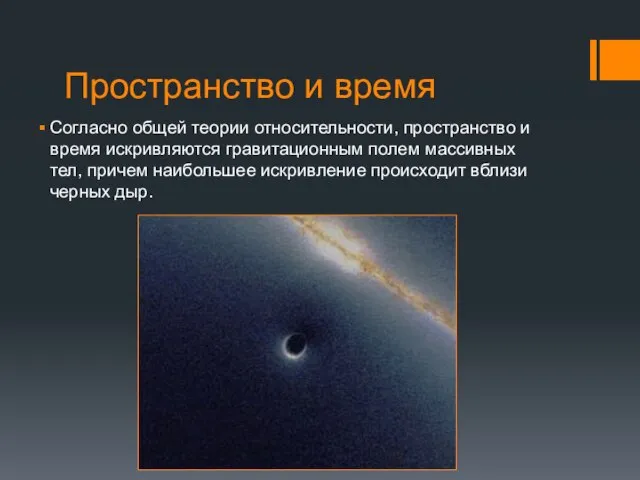 Пространство и время

▪ Согласно общей теории относительности, пространство и время искривляются гравитационным полем массивных тел, причем наибольшее искривление происходит вблизи черных дыр.